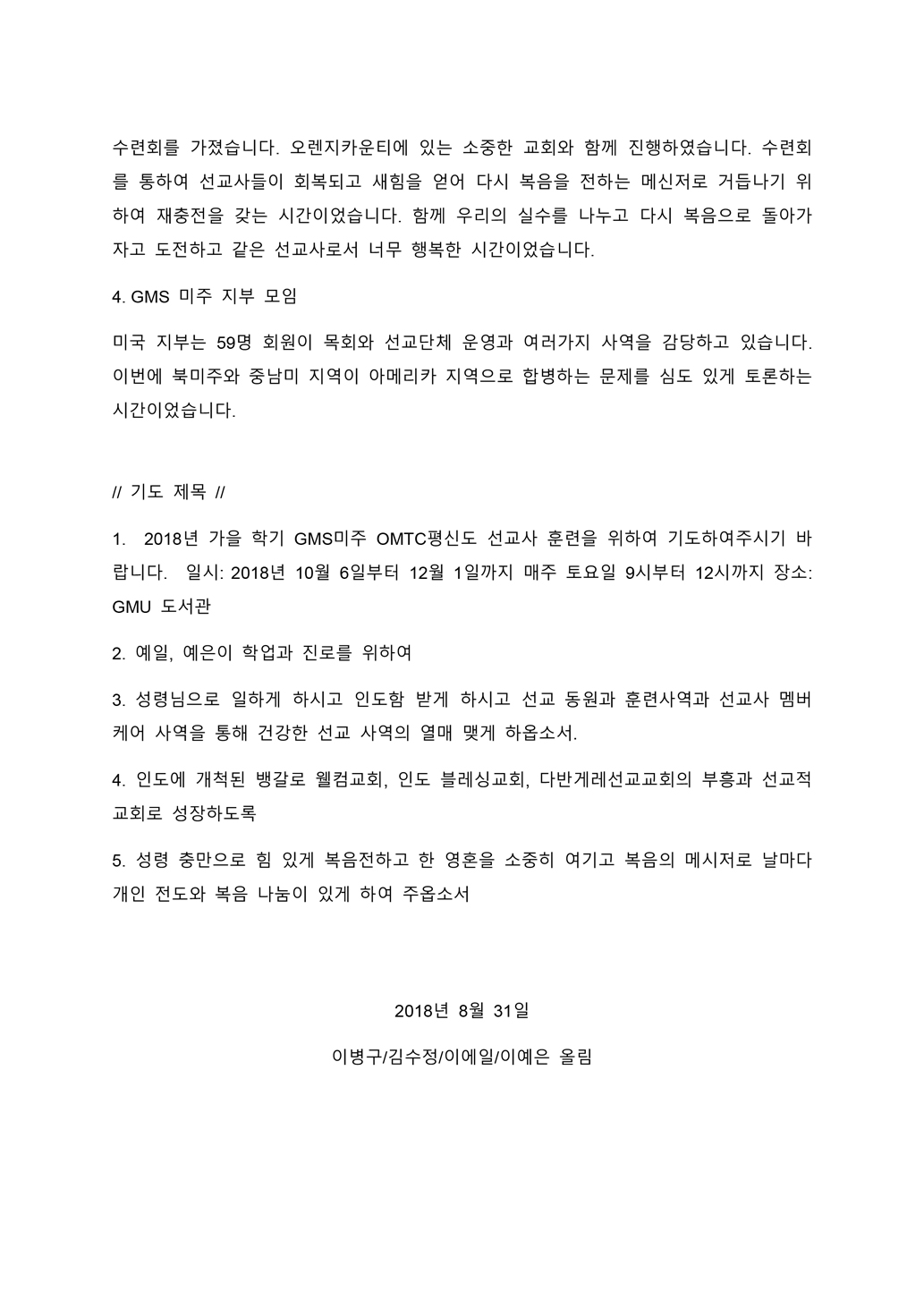 수련회를 가졌습니다. 오렌지카운티에 있는 소중한 교회와 함께 진행하였습니다. 수련회를 통하여 선교사들이 회복되고 새힘을 얻어 다시 복음을 전하는 메신저로 거듭나기 위하여 재충전을 갖는 시간이었습니다. 함께 우리의 실수를 나누고 다시 복음으로 돌아가자고 도전하고 같은 선교사로서 너무 행복한 시간이었습니다.

4. GMS 미주 지부 모임

미국 지부는 59명 회원이 목회와 선교단체 운영과 여러가지 사역을 감당하고 있습니다. 이번에 북미주와 중남미 지역이 아메리카 지역으로 합병하는 문제를 심도 있게 토론하는 시간이었습니다.

// 기도 제목 //

1. 2018년 가을 학기 GMS미주 OMTC평신도 선교사 훈련을 위하여 기도하여주시기 바랍니다. 일시: 2018년 10월 6일부터 12월 1일까지 매주 토요일 9시부터 12시까지 장소: GMU 도서관

2. 예일, 예은이 학업과 진로를 위하여

3. 성령님으로 일하게 하시고 인도함 받게 하시고 선교 동원과 훈련사역과 선교사 멤버케어 사역을 통해 건강한 선교 사역의 열매 맺게 하옵소서.

4. 인도에 개척된 뱅갈로 웰컴교회, 인도 블레싱교회, 다반게레선교교회의 부흥과 선교적 교회로 성장하도록

5. 성령 충만으로 힘 있게 복음전하고 한 영혼을 소중히 여기고 복음의 메시저로 날마다 개인 전도와 복음 나눔이 있게 하여 주옵소서

2018년 8월 31일

이병구/김수정/이에일/이예은 올림